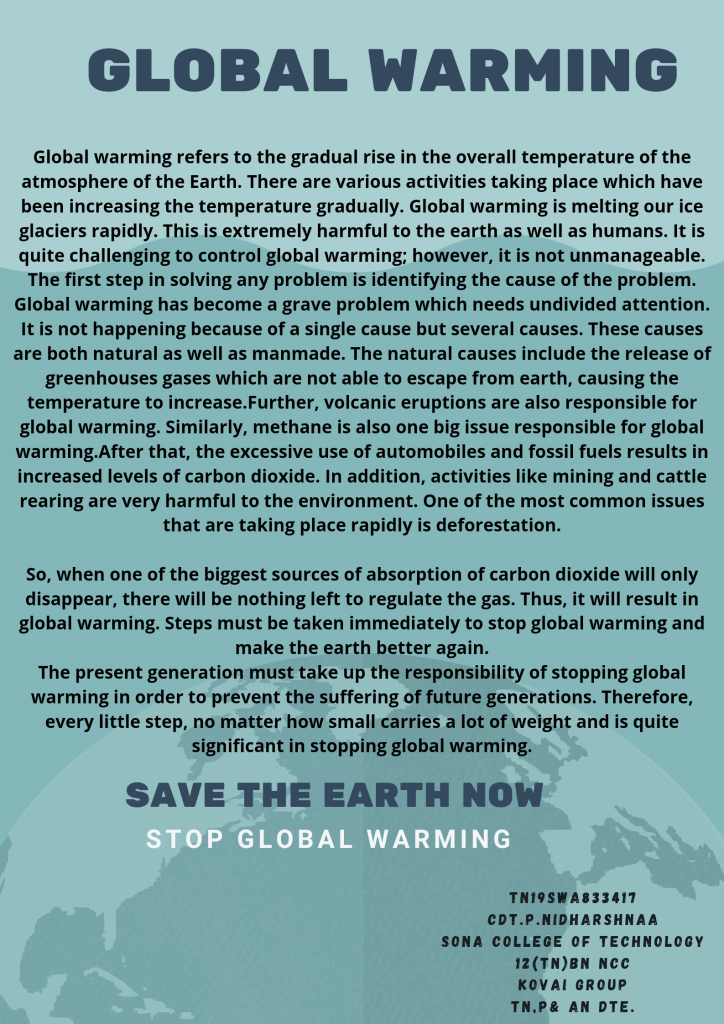 GLOBAL WARMING

Global warming refers to the gradual rise in the overall temperature of the atmosphere of the Earth. There are various activities taking place which have been increasing the temperature gradually. Global warming is melting our ice glaciers rapidly. This is extremely harmful to the earth as well as humans. It is quite challenging to control global warming; however, it is not unmanageable. The first step in solving any problem is identifying the cause of the problem. Global warming has become a grave problem which needs undivided attention. It is not happening because of a single cause but several causes. These causes are both natural as well as manmade. The natural causes include the release of greenhouses gases which are not able to escape from earth, causing the temperature to increase.Further, volcanic eruptions are also responsible for global warming. Similarly, methane is also one big issue responsible for global warming.After that, the excessive use of automobiles and fossil fuels results in increased levels of carbon dioxide. In addition, activities like mining and cattle rearing are very harmful to the environment. One of the most common issues that are taking place rapidly is deforestation.

So, when one of the biggest sources of absorption of carbon dioxide will only disappear, there will be nothing left to regulate the gas. Thus, it will result in global warming. Steps must be taken immediately to stop global warming and make the earth better again.
The present generation must take up the responsibility of stopping global warming in order to prevent the suffering of future generations. Therefore, every little step, no matter how small carries a lot of weight and is quite significant in stopping global warming.

SAVE THE EARTH NOW
STOP GLOBAL WARMING

TN19SWA833417
CDT.P.NIDHARSHNAA
SONA COLLEGE OF TECHNOLOGY
12(TN)BN NCC
KOVAI GROUP
TN,P& AN DTE.